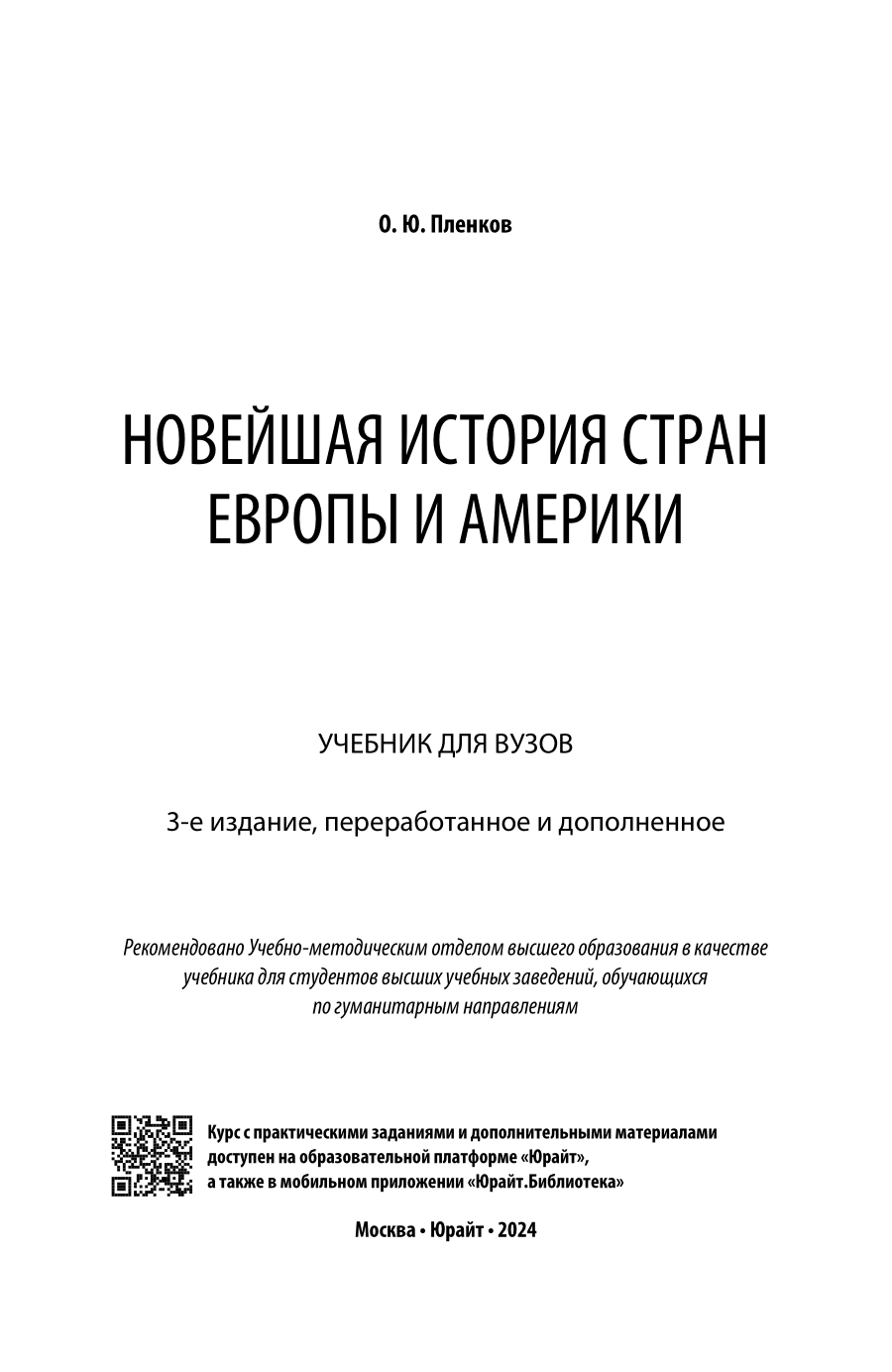 О. Ю. Пленков

НОВЕЙШАЯ ИСТОРИЯ СТРАН ЕВРОПЫ И АМЕРИКИ

УЧЕБНИК ДЛЯ ВУЗОВ

3-е издание, переработанное и дополненное

Рекомендовано Учебно-методическим отделом высшего образования в качестве учебника для студентов высших учебных заведений, обучающихся по гуманитарным направлениям

Курс с практическими заданиями и дополнительными материалами доступен на образовательной платформе «Юрайт», а также в мобильном приложении «Юрайт.Библиотека»

Москва • Юрайт • 2024